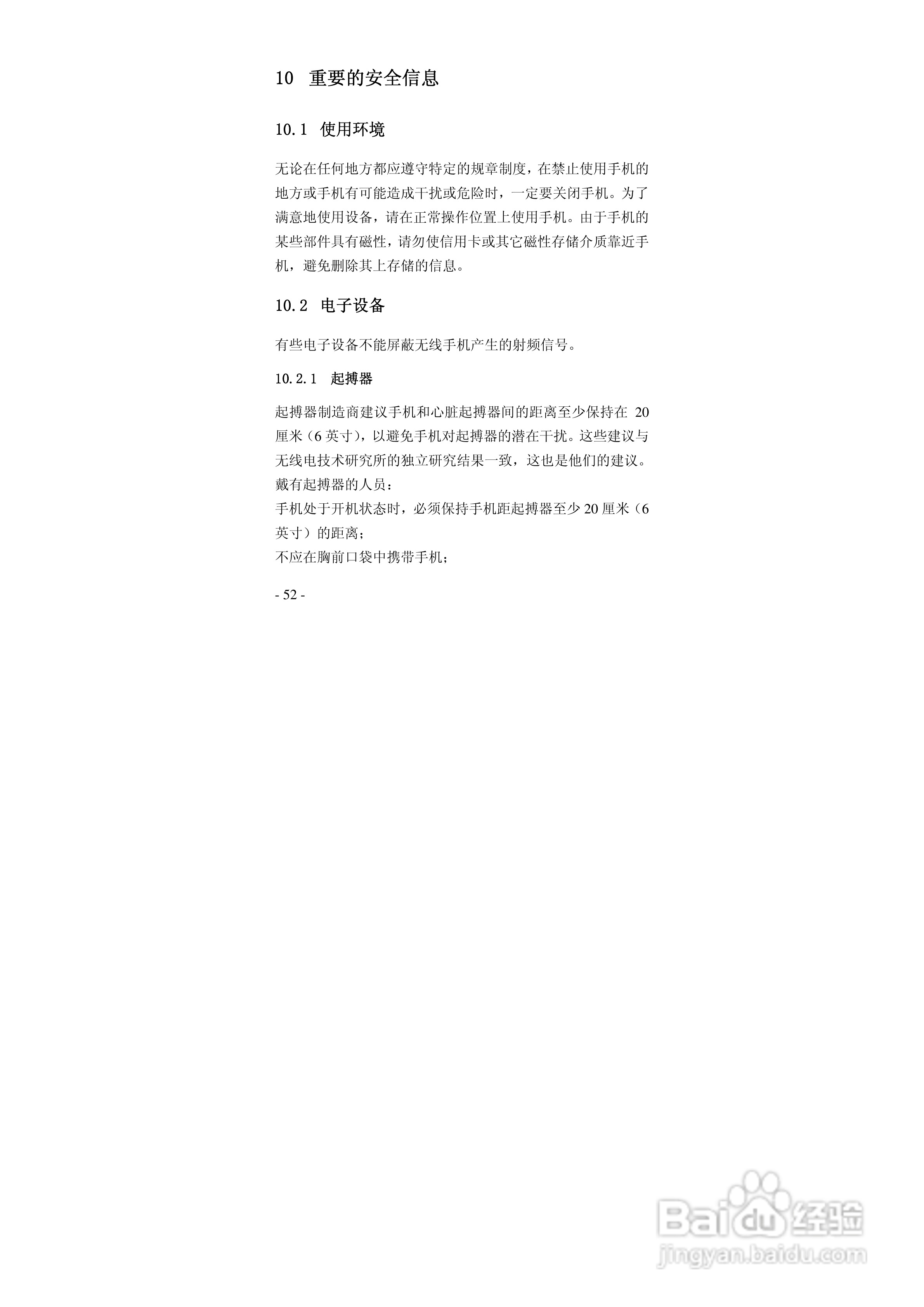 10 重要的安全信息

10.1 使用环境

无论在任何地方都应遵守特定的规章制度，在禁止使用手机的地方或手机有可能造成干扰或危险时，一定要关闭手机。为了满意地使用设备，请在正常操作位置上使用手机。由于手机的某些部件具有磁性，请勿使信用卡或其它磁性存储介质靠近手机，避免删除其上存储的信息。

10.2 电子设备

有些电子设备不能屏蔽无线手机产生的射频信号。

10.2.1 起搏器

起搏器制造商建议手机和心脏起搏器间的距离至少保持在20厘米（6英寸），以避免手机对起搏器的潜在干扰。这些建议与无线电技术研究所的独立研究结果一致，这也是他们的建议。

戴有起搏器的人员：

手机处于开机状态时，必须保持手机距起搏器至少20厘米（6英寸）的距离；

不应在胸前口袋中携带手机；

- 52 -

Baidu经验
jingyan.baidu.com